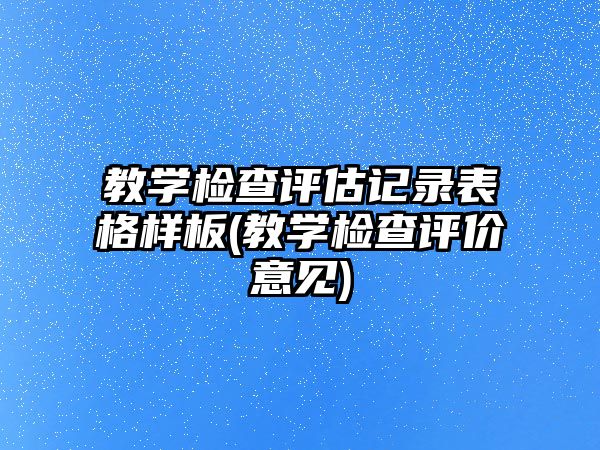 教学检查评估记录表格样板(教学检查评价意见)